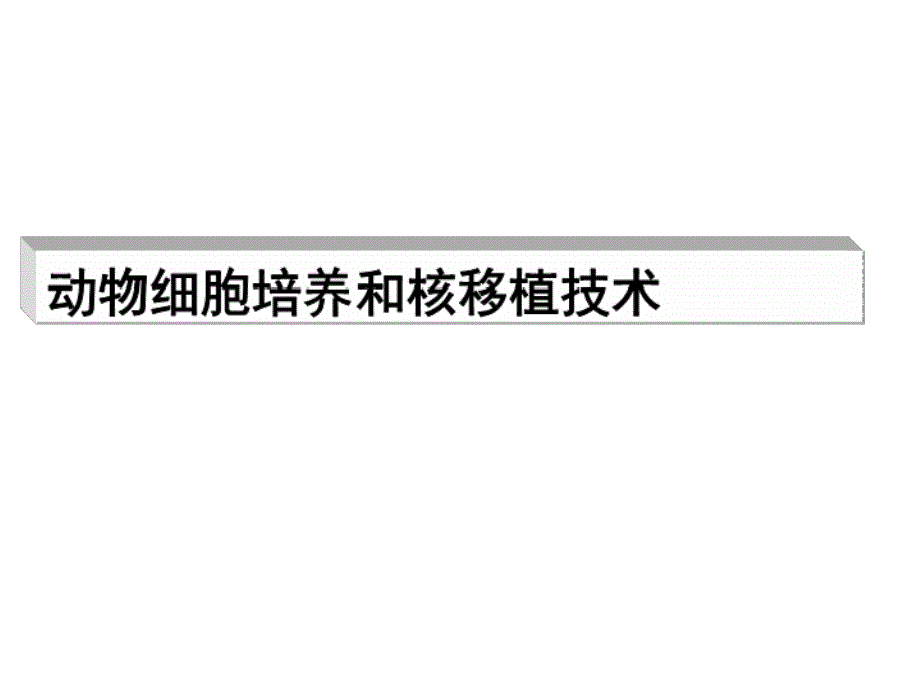 动物细胞培养和核移植技术